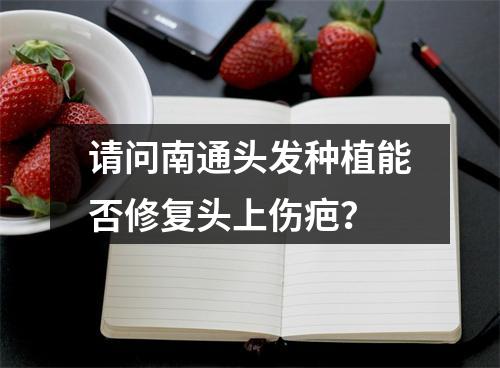 请问南通头发种植能否修复头上伤疤？